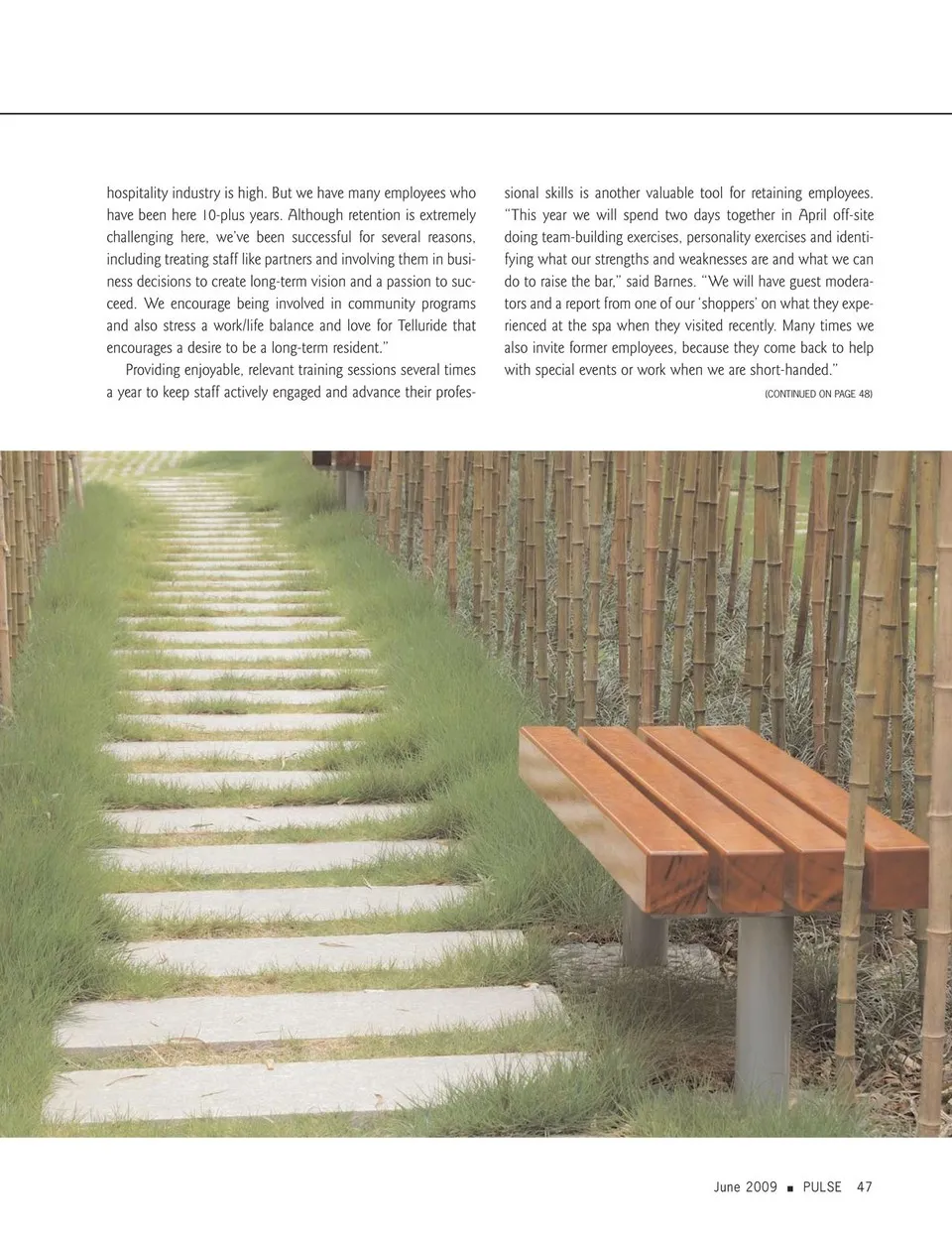 hospitality industry is high. But we have many employees who have been here 10-plus years. Although retention is extremely challenging here, we've been successful for several reasons, including treating staff like partners and involving them in business decisions to create long-term vision and a passion to succeed. We encourage being involved in community programs and also stress a work/life balance and love for Telluride that encourages a desire to be a long-term resident."

Providing enjoyable, relevant training sessions several times a year to keep staff actively engaged and advance their professional skills is another valuable tool for retaining employees. "This year we will spend two days together in April off-site doing team-building exercises, personality exercises and identifying what our strengths and weaknesses are and what we can do to raise the bar," said Barnes. "We will have guest moderators and a report from one of our 'shoppers' on what they experienced at the spa when they visited recently. Many times we also invite former employees, because they come back to help with special events or work when we are short-handed."

(CONTINUED ON PAGE 48)

June 2009 ■ PULSE 47